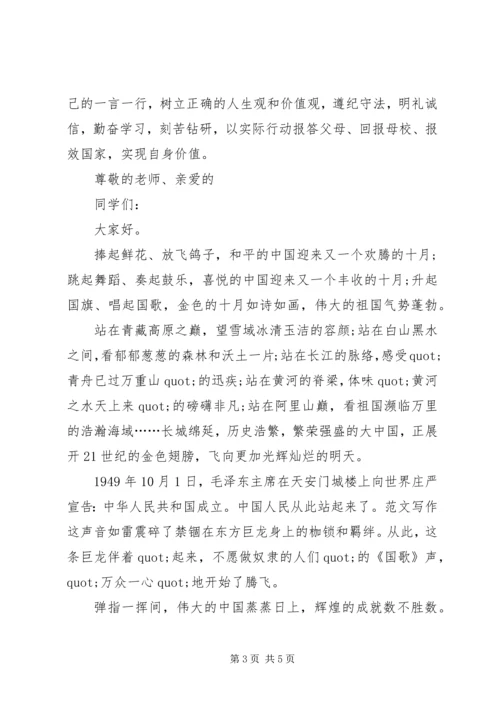 己的一言一行，树立正确的人生观和价值观，遵纪守法，明礼诚信，勤奋学习，刻苦钻研，以实际行动报答父母、回报母校、报效国家，实现自身价值。

尊敬的老师、亲爱的

同学们：

大家好。

捧起鲜花、放飞鸽子，和平的中国迎来又一个欢腾的十月；跳起舞蹈、奏起鼓乐，喜悦的中国迎来又一个丰收的十月；升起国旗、唱起国歌，金色的十月如诗如画，伟大的祖国气势蓬勃。

站在青藏高原之巅，望雪域冰清玉洁的容颜；站在白山黑水之间，看郁郁葱葱的森林和沃土一片；站在长江的脉络，感受quot;青舟已过万重山quot;的迅疾；站在黄河的脊梁，体味quot;黄河之水天上来quot;的磅礴非凡；站在阿里山巅，看祖国濒临万里的浩瀚海域……长城绵延，历史浩繁，繁荣强盛的大中国，正展开21世纪的金色翅膀，飞向更加光辉灿烂的明天。

1949年10月1日，毛泽东主席在天安门城楼上向世界庄严宣告：中华人民共和国成立。中国人民从此站起来了。范文写作这声音如雷震碎了禁锢在东方巨龙身上的枷锁和羁绊。从此，这条巨龙伴着quot;起来，不愿做奴隶的人们quot;的《国歌》声，quot;万众一心quot;地开始了腾飞。

弹指一挥间，伟大的中国蒸蒸日上，辉煌的成就数不胜数。

第3页 共5页